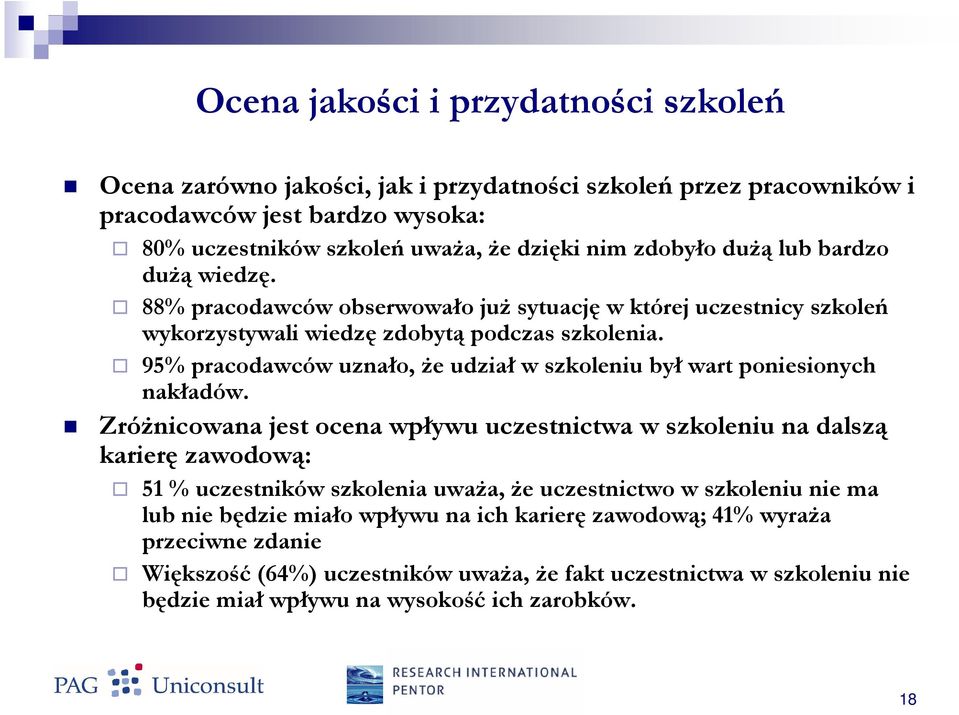 Ocena jakości i przydatności szkoleń

Ocena zarówno jakości, jak i przydatności szkoleń przez pracowników i pracodawców jest bardzo wysoka:

80% uczestników szkoleń uważa, że dzięki nim zdobyło dużą lub bardzo dużą wiedzę.

88% pracodawców obserwowało już sytuację w której uczestnicy szkoleń wykorzystywali wiedzę zdobytą podczas szkolenia.

95% pracodawców uznało, że udział w szkoleniu był wart poniesionych nakładów.

Zróżnicowana jest ocena wpływu uczestnictwa w szkoleniu na dalszą karierę zawodową:

51 % uczestników szkolenia uważa, że uczestnictwo w szkoleniu nie ma lub nie będzie miało wpływu na ich karierę zawodową; 41% wyraża przeciwne zdanie

Większość (64%) uczestników uważa, że fakt uczestnictwa w szkoleniu nie będzie miał wpływu na wysokość ich zarobków.

PAG Uniconsult

RESEARCH INTERNATIONAL PENTOR

18